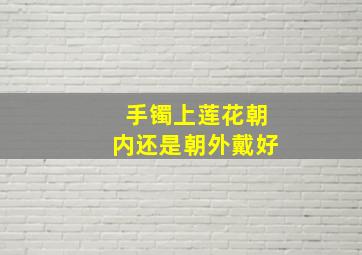 手镯上莲花朝内还是朝外戴好